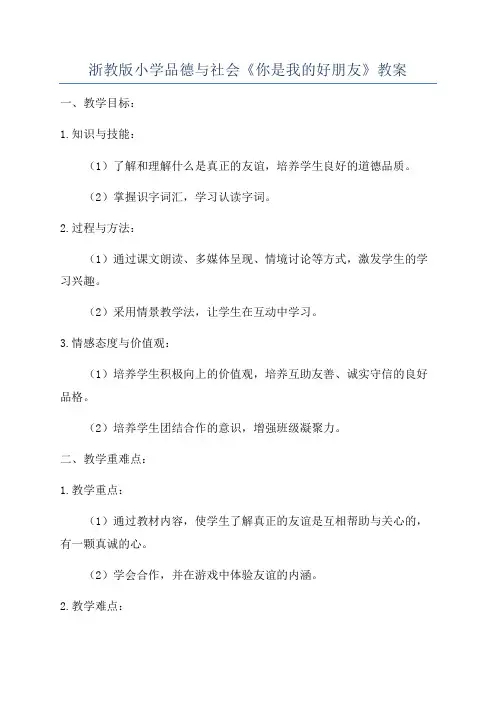 浙教版小学品德与社会《你是我的好朋友》教案

一、教学目标：

1.知识与技能：

（1）了解和理解什么是真正的友谊，培养学生良好的道德品质。

（2）掌握识字词汇，学习认读字词。

2.过程与方法：

（1）通过课文朗读、多媒体呈现、情境讨论等方式，激发学生的学习兴趣。

（2）采用情景教学法，让学生在互动中学习。

3.情感态度与价值观：

（1）培养学生积极向上的价值观，培养互助友善、诚实守信的良好品格。

（2）培养学生团结合作的意识，增强班级凝聚力。

二、教学重难点：

1.教学重点：

（1）通过教材内容，使学生了解真正的友谊是互相帮助与关心的，有一颗真诚的心。

（2）学会合作，并在游戏中体验友谊的内涵。

2.教学难点：